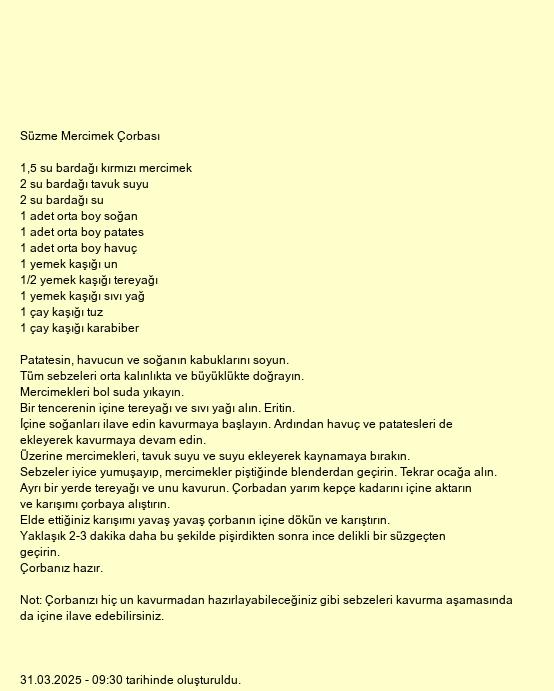 Süzme Mercimek Çorbası

1,5 su bardağı kırmızı mercimek
2 su bardağı tavuk suyu
2 su bardağı su
1 adet orta boy soğan
1 adet orta boy patates
1 adet orta boy havuç
1 yemek kaşığı un
1/2 yemek kaşığı tereyağı
1 yemek kaşığı sıvı yağ
1 çay kaşığı tuz
1 çay kaşığı karabiber

Patatesin, havucun ve soğanın kabuklarını soyun.
Tüm sebzeleri orta kalınlıkta ve büyüklükte doğrayın.
Mercimekleri bol suda yıkayın.
Bir tencerenin içine tereyağı ve sıvı yağı alın. Eritin.
İçine soğanları ilave edin kavurmaya başlayın. Ardından havuç ve patatesleri de ekleyerek kavurmaya devam edin.
Üzerine mercimekleri, tavuk suyu ve suyu ekleyerek kaynamaya bırakın.
Sebzeler iyice yumuşayıp, mercimekler piştiğinde blenderdan geçirin. Tekrar ocağa alın.
Ayrı bir yerde tereyağı ve unu kavurun. Çorbadan yarım kepçe kadarını içine aktarın ve karışımı çorbaya alıştırın.
Elde ettiğiniz karışımı yavaş yavaş çorbanın içine dökün ve karıştırın.
Yaklaşık 2-3 dakika daha bu şekilde pişirdikten sonra ince delikli bir süzgeçten geçirin.
Çorbanız hazır.

Not: Çorbanızı hiç un kavurmadan hazırlayabileceğiniz gibi sebzeleri kavurma aşamasında da içine ilave edebilirsiniz.

31.03.2025 - 09:30 tarihinde oluşturuldu.